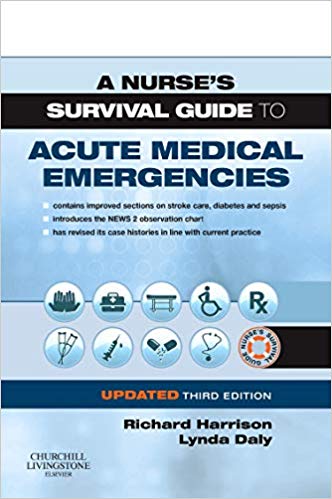 A NURSE'S SURVIVAL GUIDE TO

ACUTE MEDICAL EMERGENCIES

contains improved sections on stroke care, diabetes and sepsis
introduces the NEWS 2 observation chart
has revised its case histories in line with current practice

Rx

NURSE'S SURVIVAL GUIDE

UPDATED THIRD EDITION

Richard Harrison
Lynda Daly

CHURCHILL LIVINGSTONE ELSEVIER